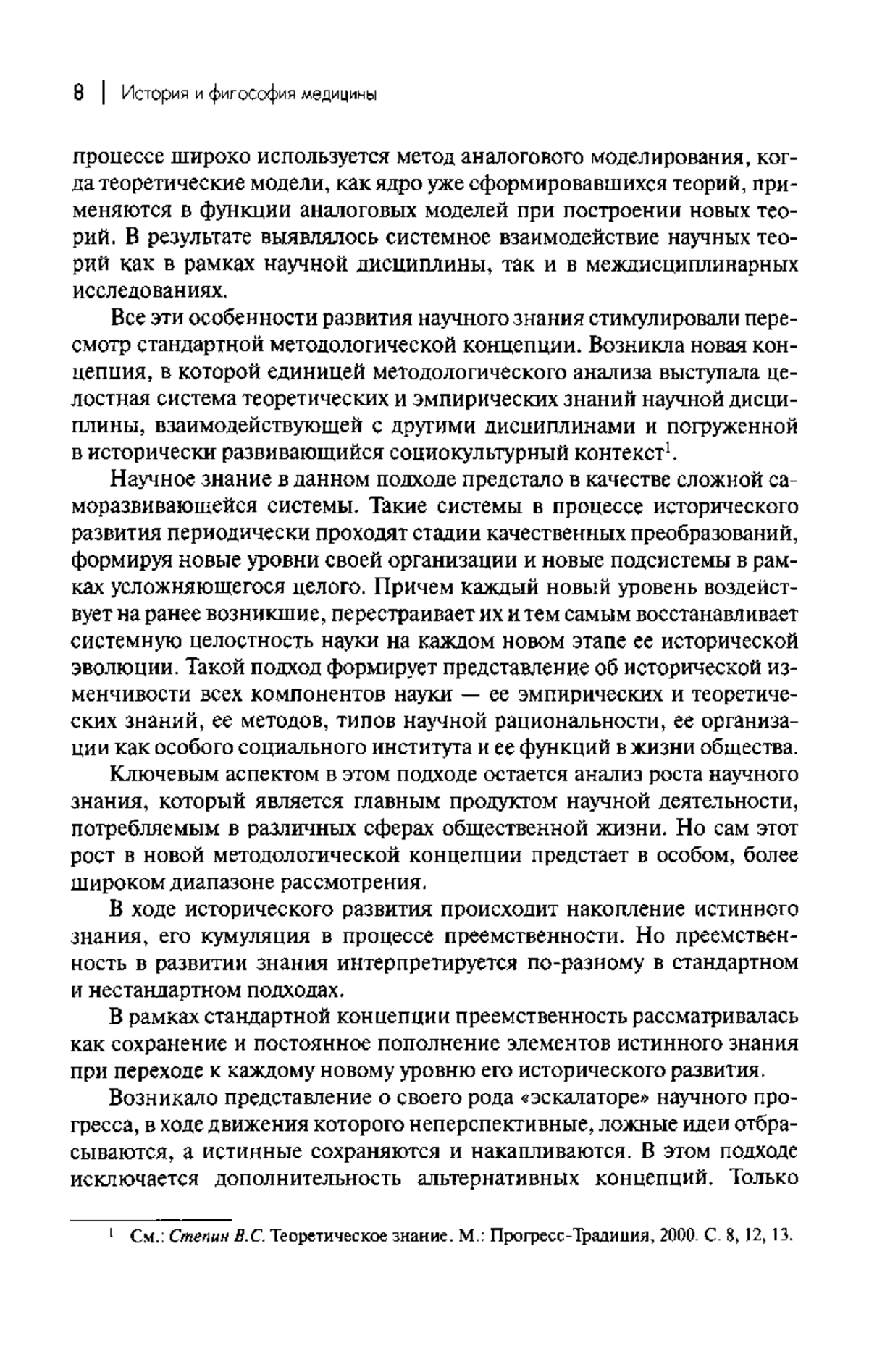 8 | История и фигософия медицины

процессе широко используется метод аналогового моделирования, когда теоретические модели, как ядро уже сформировавшихся теорий, применяются в функции аналоговых моделей при построении новых теорий. В результате выявлялось системное взаимодействие научных теорий как в рамках научной дисциплины, так и в междисциплинарных исследованиях.

Все эти особенности развития научного знания стимулировали пересмотр стандартной методологической концепции. Возникла новая концепция, в которой единицей методологического анализа выступала целостная система теоретических и эмпирических знаний научной дисциплины, взаимодействующей с другими дисциплинами и погруженной в исторически развивающийся социокультурный контекст$^1$.

Научное знание в данном подходе предстало в качестве сложной саморазвивающейся системы. Такие системы в процессе исторического развития периодически проходят стадии качественных преобразований, формируя новые уровни своей организации и новые подсистемы в рамках усложняющегося целого. Причем каждый новый уровень воздействует на ранее возникшие, перестраивает их и тем самым восстанавливает системную целостность науки на каждом новом этапе ее исторической эволюции. Такой подход формирует представление об исторической изменчивости всех компонентов науки — ее эмпирических и теоретических знаний, ее методов, типов научной рациональности, ее организации как особого социального института и ее функций в жизни общества.

Ключевым аспектом в этом подходе остается анализ роста научного знания, который является главным продуктом научной деятельности, потребляемым в различных сферах общественной жизни. Но сам этот рост в новой методологической концепции предстает в особом, более широком диапазоне рассмотрения.

В ходе исторического развития происходит накопление истинного знания, его кумуляция в процессе преемственности. Но преемственность в развитии знания интерпретируется по-разному в стандартном и нестандартном подходах.

В рамках стандартной концепции преемственность рассматривалась как сохранение и постоянное пополнение элементов истинного знания при переходе к каждому новому уровню его исторического развития.

Возникало представление о своего рода «эскалаторе» научного прогресса, в ходе движения которого неперспективные, ложные идеи отбрасываются, а истинные сохраняются и накапливаются. В этом подходе исключается дополнительность альтернативных концепций. Только

$^1$ См.: Степин В.С. Теоретическое знание. М.: Прогресс-Традиция, 2000. С. 8, 12, 13.